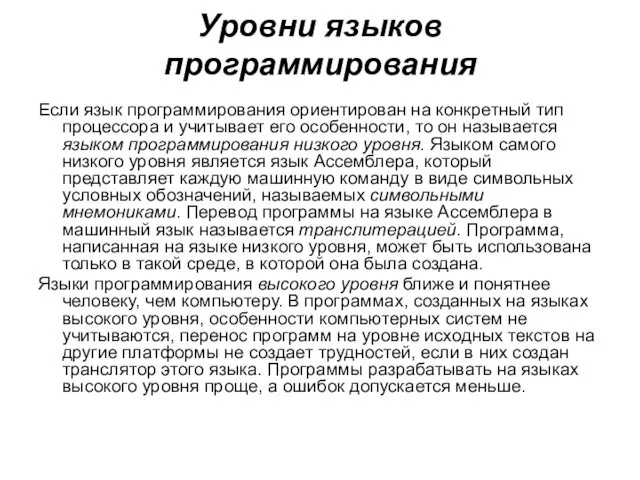 Уровни языков программирования

Если язык программирования ориентирован на конкретный тип процессора и учитывает его особенности, то он называется языком программирования низкого уровня. Языком самого низкого уровня является язык Ассемблера, который представляет каждую машинную команду в виде символьных условных обозначений, называемых символьными мнемониками. Перевод программы на языке Ассемблера в машинный язык называется транслитерацией. Программа, написанная на языке низкого уровня, может быть использована только в такой среде, в которой она была создана.

Языки программирования высокого уровня ближе и понятнее человеку, чем компьютеру. В программах, созданных на языках высокого уровня, особенности компьютерных систем не учитываются, перенос программ на уровне исходных текстов на другие платформы не создает трудностей, если в них создан транслятор этого языка. Программы разрабатывать на языках высокого уровня проще, а ошибок допускается меньше.